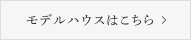 モデルハウスはこちら >